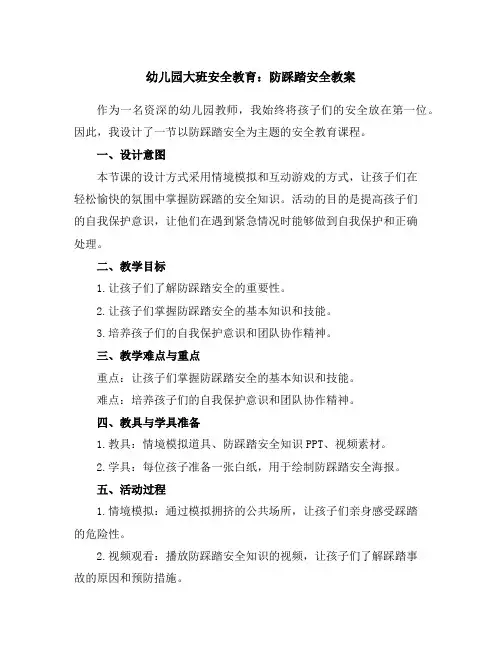 幼儿园大班安全教育：防踩踏安全教案

作为一名资深的幼儿园教师，我始终将孩子们的安全放在第一位。因此，我设计了一节以防踩踏安全为主题的安全教育课程。

一、设计意图

本节课的设计方式采用情境模拟和互动游戏的方式，让孩子们在轻松愉快的氛围中掌握防踩踏的安全知识。活动的目的是提高孩子们的自我保护意识，让他们在遇到紧急情况时能够做到自我保护和正确处理。

二、教学目标

1.让孩子们了解防踩踏安全的重要性。

2.让孩子们掌握防踩踏安全的基本知识和技能。

3.培养孩子们的自我保护意识和团队协作精神。

三、教学难点与重点

重点：让孩子们掌握防踩踏安全的基本知识和技能。

难点：培养孩子们的自我保护意识和团队协作精神。

四、教具与学具准备

1.教具：情境模拟道具、防踩踏安全知识PPT、视频素材。

2.学具：每位孩子准备一张白纸，用于绘制防踩踏安全海报。

五、活动过程

1.情境模拟：通过模拟拥挤的公共场所，让孩子们亲身感受踩踏的危险性。

2.视频观看：播放防踩踏安全知识的视频，让孩子们了解踩踏事故的原因和预防措施。